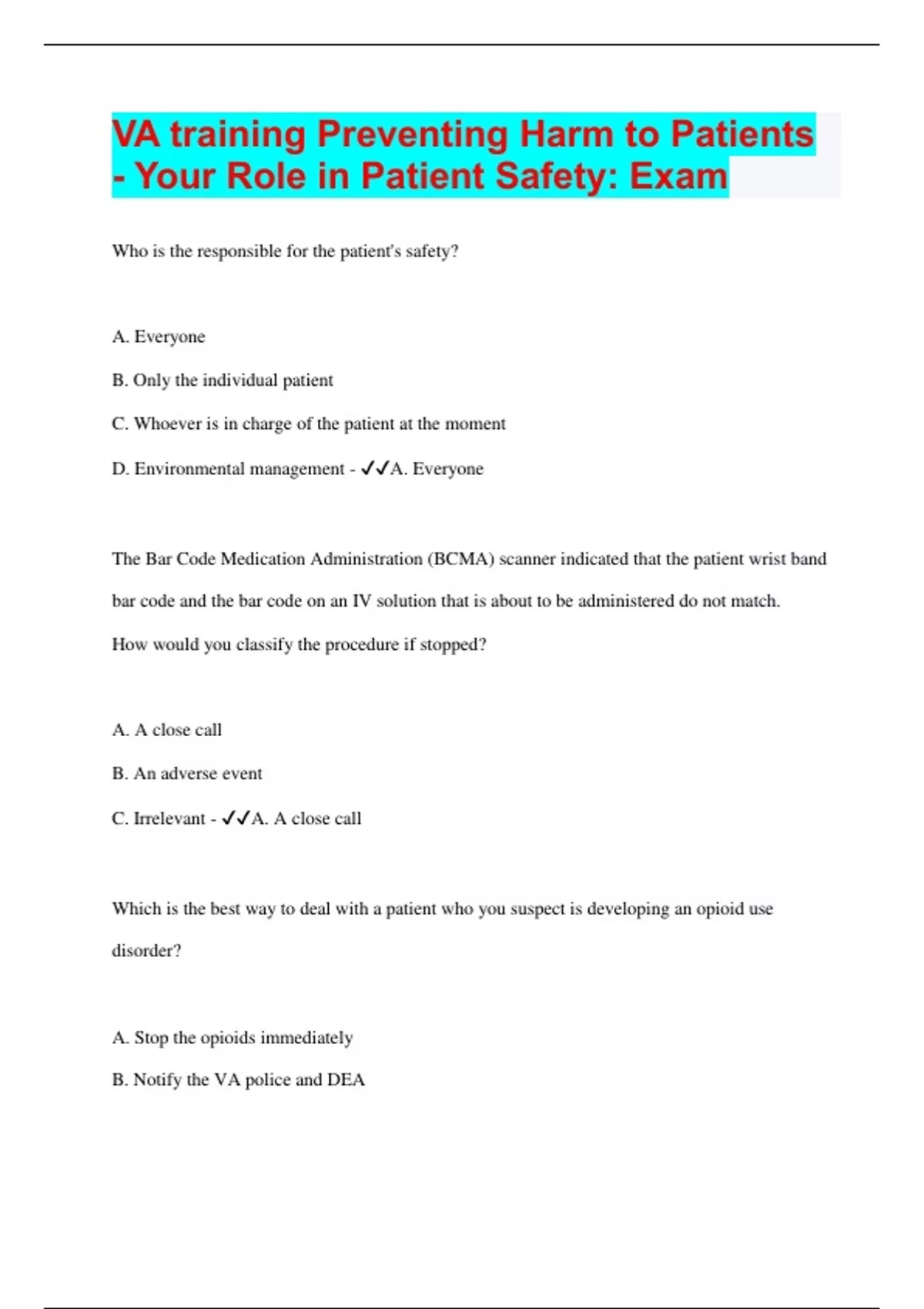 VA training Preventing Harm to Patients - Your Role in Patient Safety: Exam

Who is the responsible for the patient's safety?

A. Everyone

B. Only the individual patient

C. Whoever is in charge of the patient at the moment

D. Environmental management - ✓✓A. Everyone

The Bar Code Medication Administration (BCMA) scanner indicated that the patient wrist band bar code and the bar code on an IV solution that is about to be administered do not match. How would you classify the procedure if stopped?

A. A close call

B. An adverse event

C. Irrelevant - ✓✓A. A close call

Which is the best way to deal with a patient who you suspect is developing an opioid use disorder?

A. Stop the opioids immediately

B. Notify the VA police and DEA